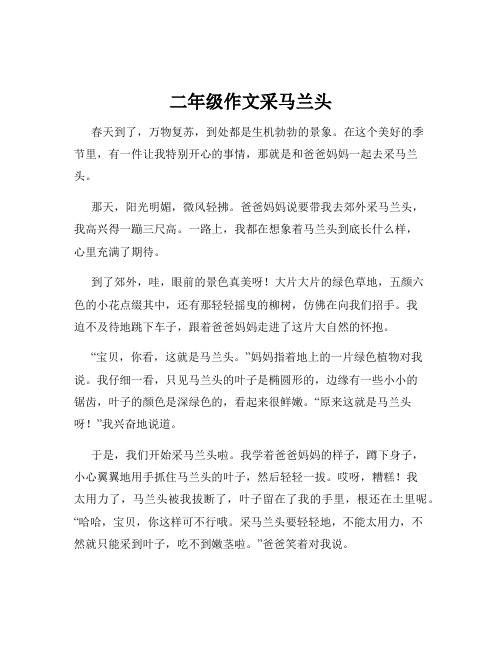 二年级作文采马兰头

春天到了，万物复苏，到处都是生机勃勃的景象。在这个美好的季节里，有一件让我特别开心的事情，那就是和爸爸妈妈一起去采马兰头。

那天，阳光明媚，微风轻拂。爸爸妈妈说要带我去郊外采马兰头，我高兴得一蹦三尺高。一路上，我都在想象着马兰头到底长什么样，心里充满了期待。

到了郊外，哇，眼前的景色真美呀！大片大片的绿色草地，五颜六色的小花点缀其中，还有那轻轻摇曳的柳树，仿佛在向我们招手。我迫不及待地跳下车子，跟着爸爸妈妈走进了这片大自然的怀抱。

“宝贝，你看，这就是马兰头。”妈妈指着地上的一片绿色植物对我说。我仔细一看，只见马兰头的叶子是椭圆形的，边缘有一些小小的锯齿，叶子的颜色是深绿色的，看起来很鲜嫩。“原来这就是马兰头呀！”我兴奋地说道。

于是，我们开始采马兰头啦。我学着爸爸妈妈的样子，蹲下身子，小心翼翼地用手抓住马兰头的叶子，然后轻轻一拔。哎呀，糟糕！我太用力了，马兰头被我拔断了，叶子留在了我的手里，根还在土里呢。“哈哈，宝贝，你这样可不行哦。采马兰头要轻轻地，不能太用力，不然就只能采到叶子，吃不到嫩茎啦。”爸爸笑着对我说。